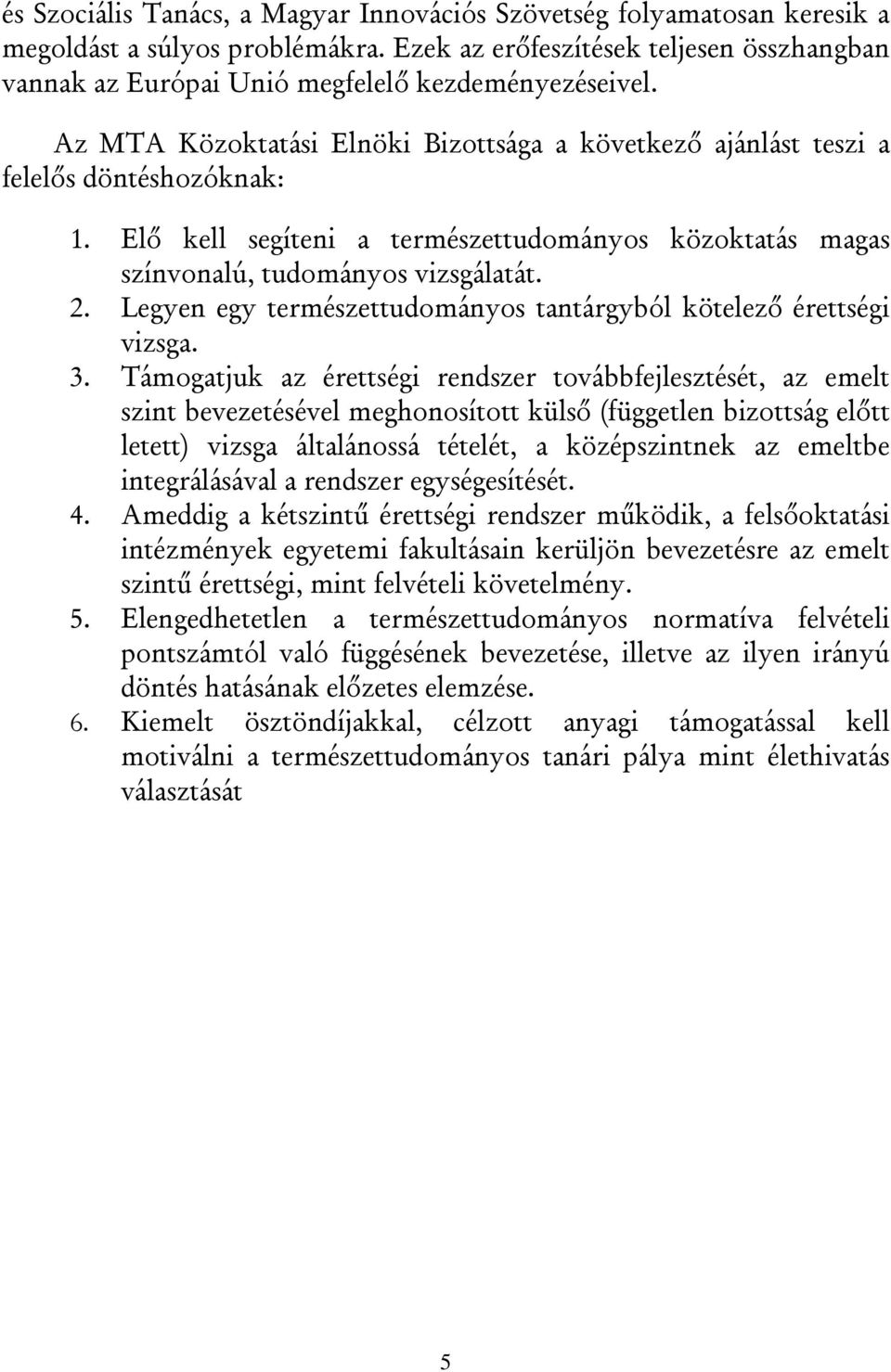 és Szociális Tanács, a Magyar Innovációs Szövetség folyamatosan keresik a megoldást a súlyos problémákra. Ezek az erőfeszítések teljesen összhangban vannak az Európai Unió megfelelő kezdeményezéseivel.

Az MTA Közoktatási Elnöki Bizottsága a következő ajánlást teszi a felelős döntéshozóknak:

1. Elő kell segíteni a természettudományos közoktatás magas színvonalú, tudományos vizsgálatát.
2. Legyen egy természettudományos tantárgyból kötelező érettségi vizsga.
3. Támogatjuk az érettségi rendszer továbbfejlesztését, az emelt szint bevezetésével meghonosított külső (független bizottság előtt letett) vizsga általánossá tételét, a középszintnek az emeltbe integrálásával a rendszer egységesítését.
4. Ameddig a kétszintű érettségi rendszer működik, a felsőoktatási intézmények egyetemi fakultásain kerüljön bevezetésre az emelt szintű érettségi, mint felvételi követelmény.
5. Elengedhetetlen a természettudományos normatíva felvételi pontszámtól való függésének bevezetése, illetve az ilyen irányú döntés hatásának előzetes elemzése.
6. Kiemelt ösztöndíjakkal, célzott anyagi támogatással kell motiválni a természettudományos tanári pálya mint élethivatás választását

5